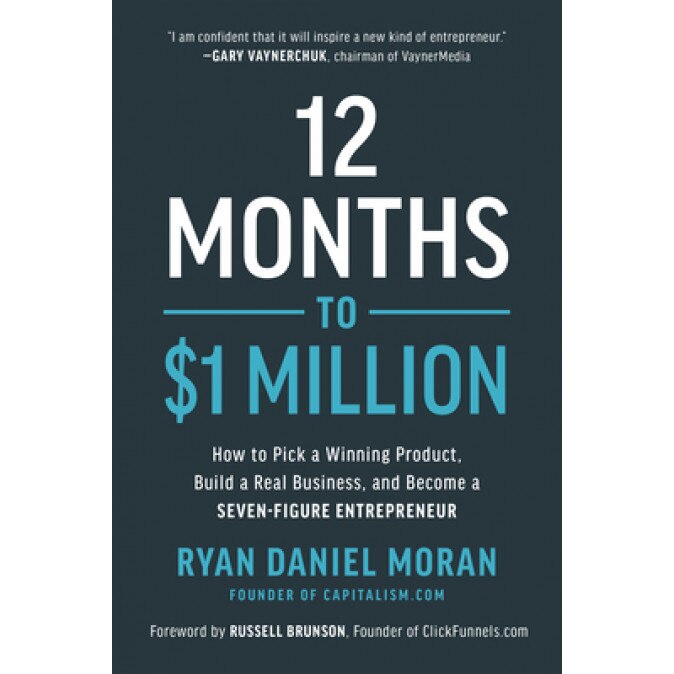 "I am confident that it will inspire a new kind of entrepreneur."
—GARY VAYNERCHUK, chairman of VaynerMedia

12 MONTHS TO $1 MILLION

How to Pick a Winning Product, Build a Real Business, and Become a SEVEN-FIGURE ENTREPRENEUR

RYAN DANIEL MORAN
FOUNDER OF CAPITALISM.COM

Foreword by RUSSELL BRUNSON, Founder of ClickFunnels.com